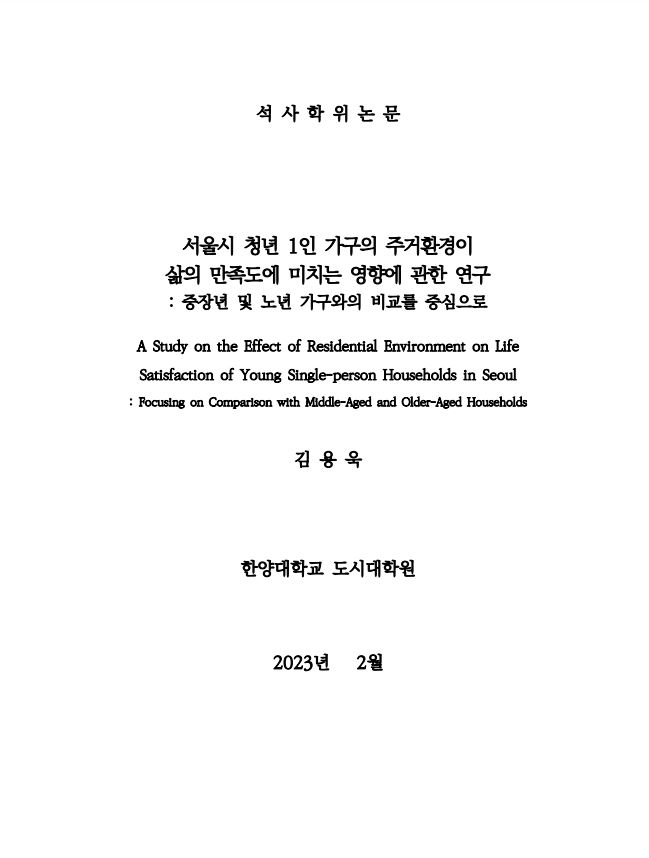 석 사 학 위 논 문

서울시 청년 1인 가구의 주거환경이
삶의 만족도에 미치는 영향에 관한 연구
: 중장년 및 노년 가구와의 비교를 중심으로

A Study on the Effect of Residential Environment on Life Satisfaction of Young Single-person Households in Seoul
: Focusing on Comparison with Middle-Aged and Older-Aged Households

김 용 욱

한양대학교 도시대학원

2023년 2월